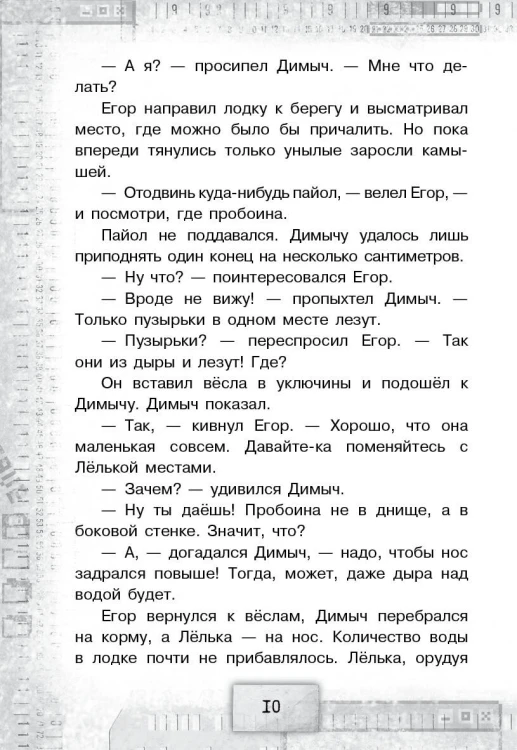 — А я? — просипел Димыч. — Мне что делать?

Егор направил лодку к берегу и высматривал место, где можно было бы причалить. Но пока впереди тянулись только унылые заросли камышей.

— Отодвинь куда-нибудь пайол, — велел Егор, — и посмотри, где пробоина.

Пайол не поддавался. Димычу удалось лишь приподнять один конец на несколько сантиметров.

— Ну что? — поинтересовался Егор.

— Вроде не вижу! — пропыхтел Димыч. — Только пузырьки в одном месте лезут.

— Пузырьки? — переспросил Егор. — Так они из дыры и лезут! Где?

Он вставил вёсла в уключины и подошёл к Димычу. Димыч показал.

— Так, — кивнул Егор. — Хорошо, что она маленькая совсем. Давайте-ка поменяйтесь с Лёлькой местами.

— Зачем? — удивился Димыч.

— Ну ты даёшь! Пробоина не в днище, а в боковой стенке. Значит, что?

— А, — догадался Димыч, — надо, чтобы нос задрался повыше! Тогда, может, даже дыра над водой будет.

Егор вернулся к вёслам, Димыч перебрался на корму, а Лёлька — на нос. Количество воды в лодке почти не прибавлялось. Лёлька, орудуя

10